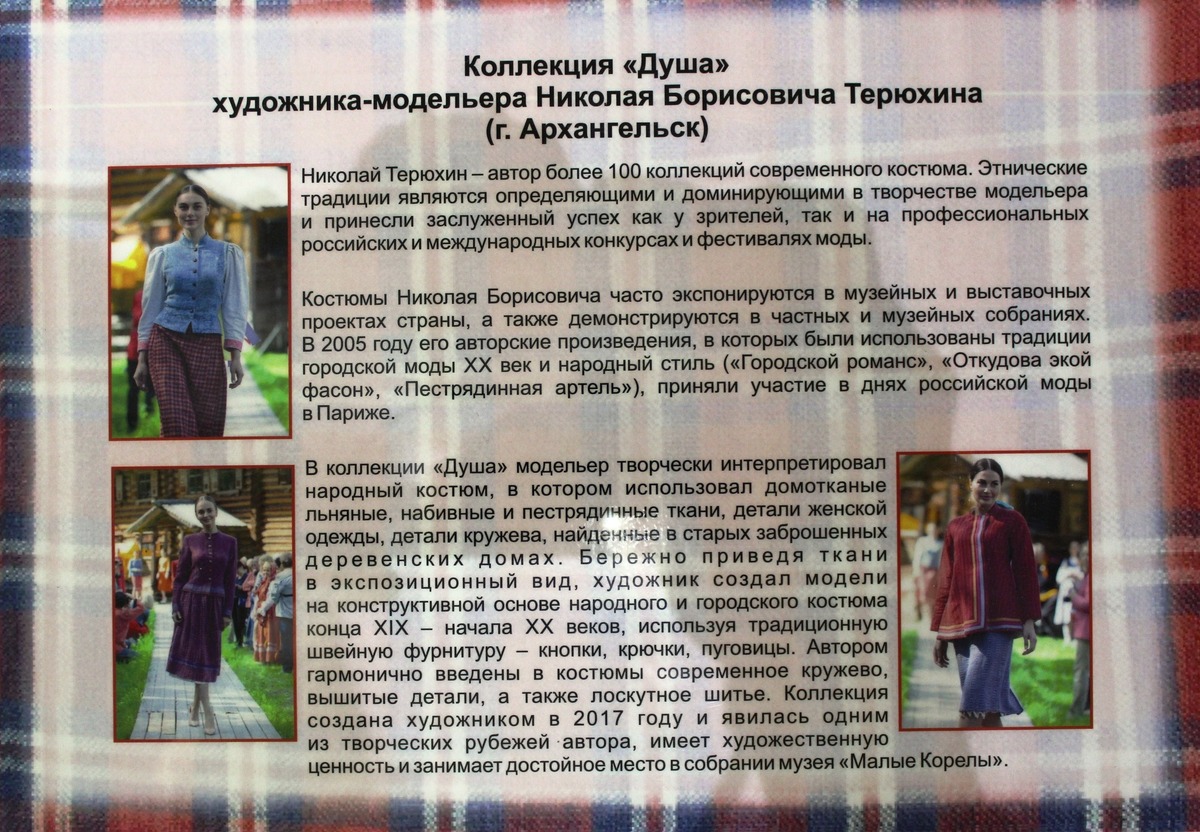 Коллекция «Душа»
художника-модельера Николая Борисовича Терюхина
(г. Архангельск)

Николай Терюхин – автор более 100 коллекций современного костюма. Этнические традиции являются определяющими и доминирующими в творчестве модельера и принесли заслуженный успех как у зрителей, так и на профессиональных российских и международных конкурсах и фестивалях моды.

Костюмы Николая Борисовича часто экспонируются в музейных и выставочных проектах страны, а также демонстрируются в частных и музейных собраниях. В 2005 году его авторские произведения, в которых были использованы традиции городской моды XX век и народный стиль («Городской романс», «Откудова экой фасон», «Пестрядинная артель»), приняли участие в днях российской моды в Париже.

В коллекции «Душа» модельер творчески интерпретировал народный костюм, в котором использовал домотканые льняные, набивные и пестрядинные ткани, детали женской одежды, детали кружева, найденные в старых заброшенных деревенских домах. Бережно приведя ткани в экспозиционный вид, художник создал модели на конструктивной основе народного и городского костюма конца XIX – начала XX веков, используя традиционную швейную фурнитуру – кнопки, крючки, пуговицы. Автором гармонично введены в костюмы современное кружево, вышитые детали, а также лоскутное шитье. Коллекция создана художником в 2017 году и явилась одним из творческих рубежей автора, имеет художественную ценность и занимает достойное место в собрании музея «Малые Корелы».